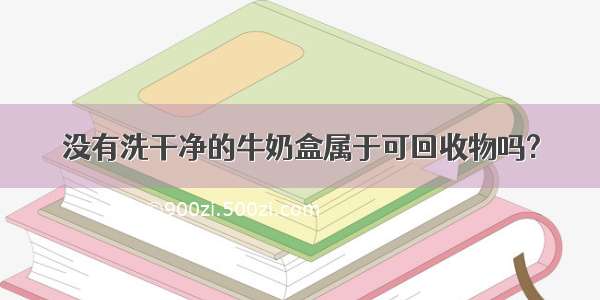 没有洗干净的牛奶盒属于可回收物吗?

©900zi.500zi.com